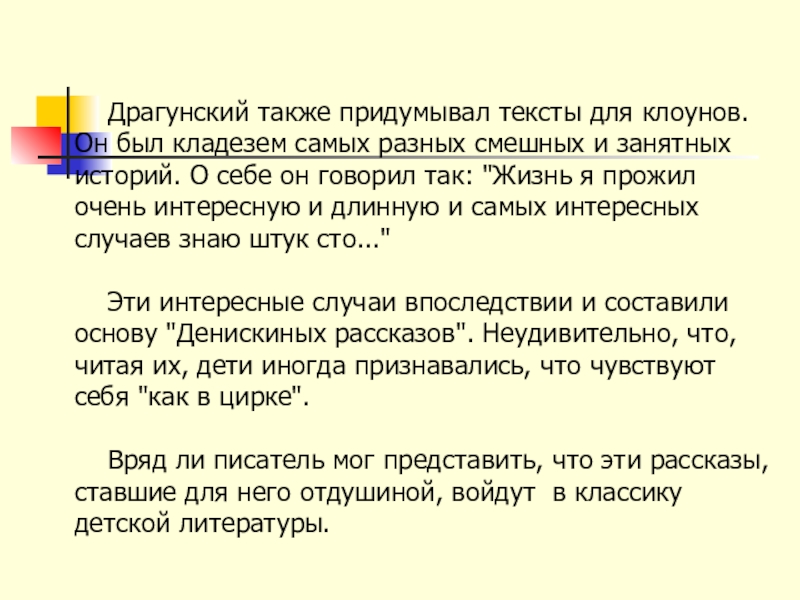 Драгунский также придумывал тексты для клоунов. Он был кладезем самых разных смешных и занятных историй. О себе он говорил так: "Жизнь я прожил очень интересную и длинную и самых интересных случаев знаю штук сто..."

Эти интересные случаи впоследствии и составили основу "Денискиных рассказов". Неудивительно, что, читая их, дети иногда признавались, что чувствуют себя "как в цирке".

Вряд ли писатель мог представить, что эти рассказы, ставшие для него отдушиной, войдут в классику детской литературы.